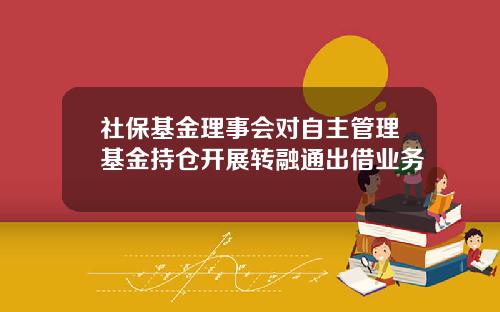 社保基金理事会对自主管理基金持仓开展转融通出借业务